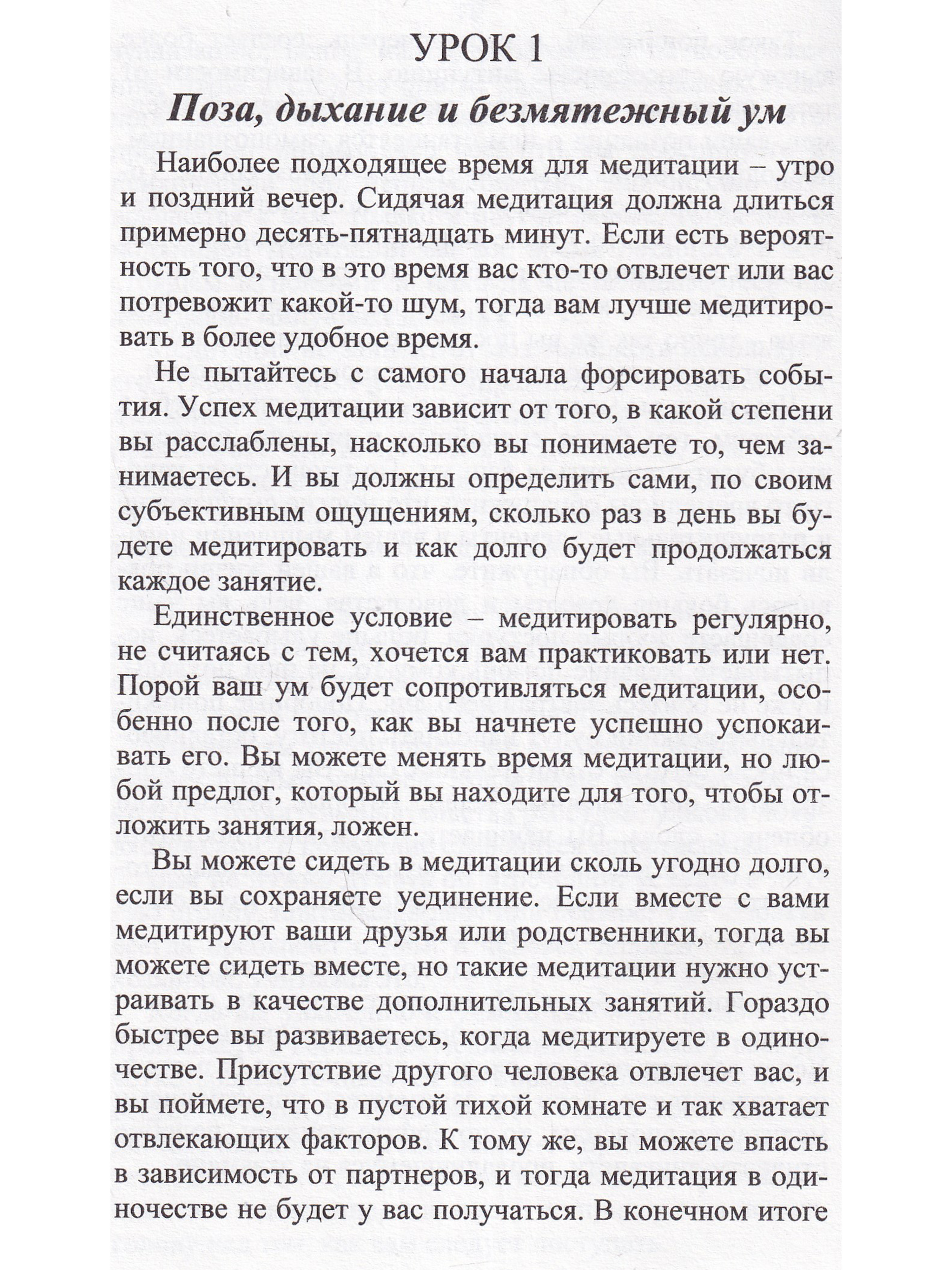 УРОК 1

Поза, дыхание и безмятежный ум

Наиболее подходящее время для медитации – утро и поздний вечер. Сидячая медитация должна длиться примерно десять-пятнадцать минут. Если есть вероятность того, что в это время вас кто-то отвлечет или вас потревожит какой-то шум, тогда вам лучше медитировать в более удобное время.

Не пытайтесь с самого начала форсировать события. Успех медитации зависит от того, в какой степени вы расслаблены, насколько вы понимаете то, чем занимаетесь. И вы должны определить сами, по своим субъективным ощущениям, сколько раз в день вы будете медитировать и как долго будет продолжаться каждое занятие.

Единственное условие – медитировать регулярно, не считаясь с тем, хочется вам практиковать или нет. Порой ваш ум будет сопротивляться медитации, особенно после того, как вы начнете успешно успокаивать его. Вы можете менять время медитации, но любой предлог, который вы находите для того, чтобы отложить занятия, ложен.

Вы можете сидеть в медитации сколь угодно долго, если вы сохраняете уединение. Если вместе с вами медитируют ваши друзья или родственники, тогда вы можете сидеть вместе, но такие медитации нужно устраивать в качестве дополнительных занятий. Гораздо быстрее вы развиваетесь, когда медитируете в одиночестве. Присутствие другого человека отвлечет вас, и вы поймете, что в пустой тихой комнате и так хватает отвлекающих факторов. К тому же, вы можете впасть в зависимость от партнеров, и тогда медитация в одиночестве не будет у вас получаться. В конечном итоге